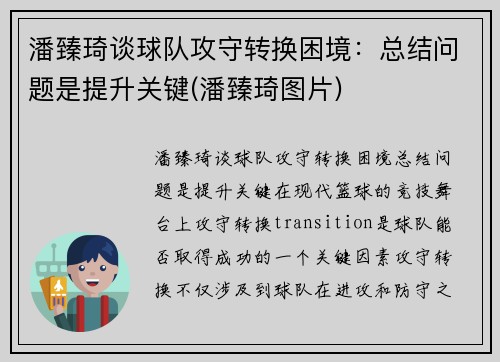 潘臻琦谈球队攻守转换困境：总结问题是提升关键(潘臻琦图片)

潘臻琦谈球队攻守转换困境总结问题是提升关键在现代篮球的竞技舞台上攻守转换transition是球队能否取得成功的一个关键因素攻守转换不仅涉及到球队在进攻和防守之